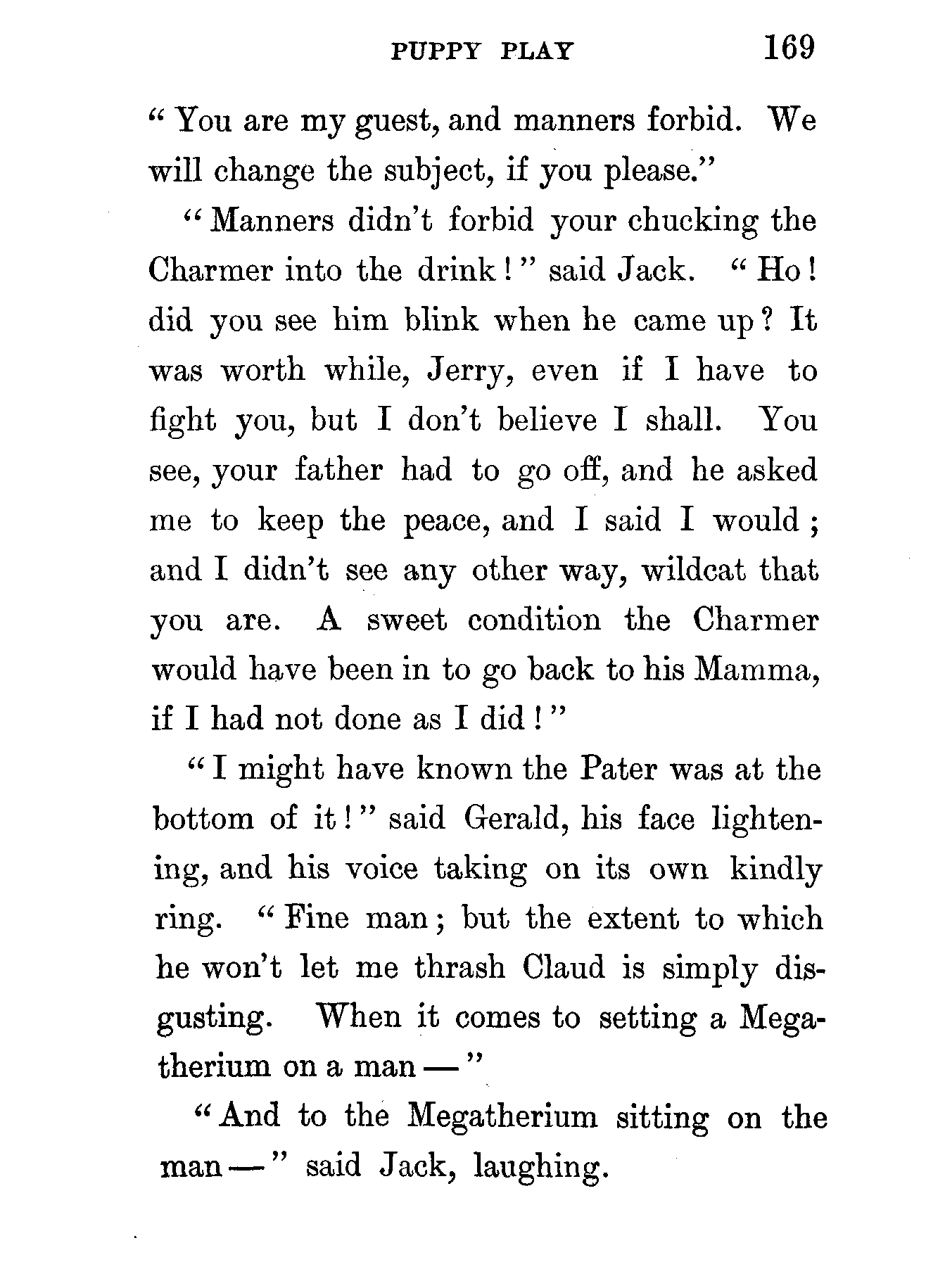 PUPPY PLAY 169

"You are my guest, and manners forbid. We will change the subject, if you please."

"Manners didn't forbid your chucking the Charmer into the drink!" said Jack. "Ho! did you see him blink when he came up? It was worth while, Jerry, even if I have to fight you, but I don't believe I shall. You see, your father had to go off, and he asked me to keep the peace, and I said I would; and I didn't see any other way, wildcat that you are. A sweet condition the Charmer would have been in to go back to his Mamma, if I had not done as I did!"

"I might have known the Pater was at the bottom of it!" said Gerald, his face lightening, and his voice taking on its own kindly ring. "Fine man; but the extent to which he won't let me thrash Claud is simply disgusting. When it comes to setting a Megatherium on a man —"

"And to the Megatherium sitting on the man —" said Jack, laughing.